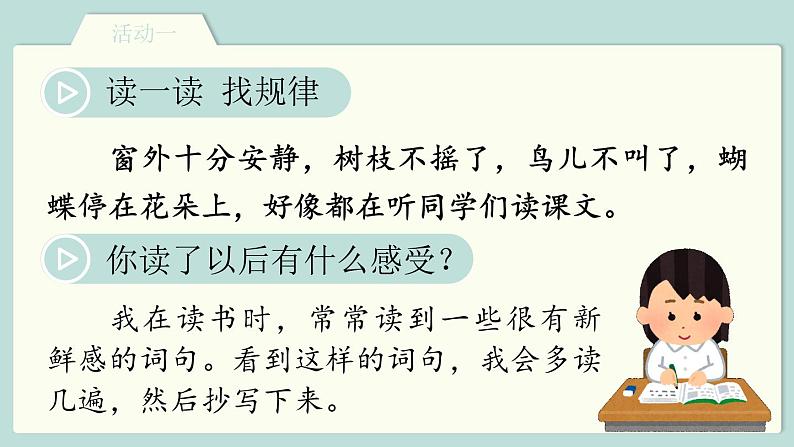 活动一

读一读 找规律

窗外十分安静，树枝不摇了，鸟儿不叫了，蝴蝶停在花朵上，好像都在听同学们读课文。

你读了以后有什么感受？

我在读书时，常常读到一些很有新鲜感的词句。看到这样的词句，我会多读几遍，然后抄写下来。